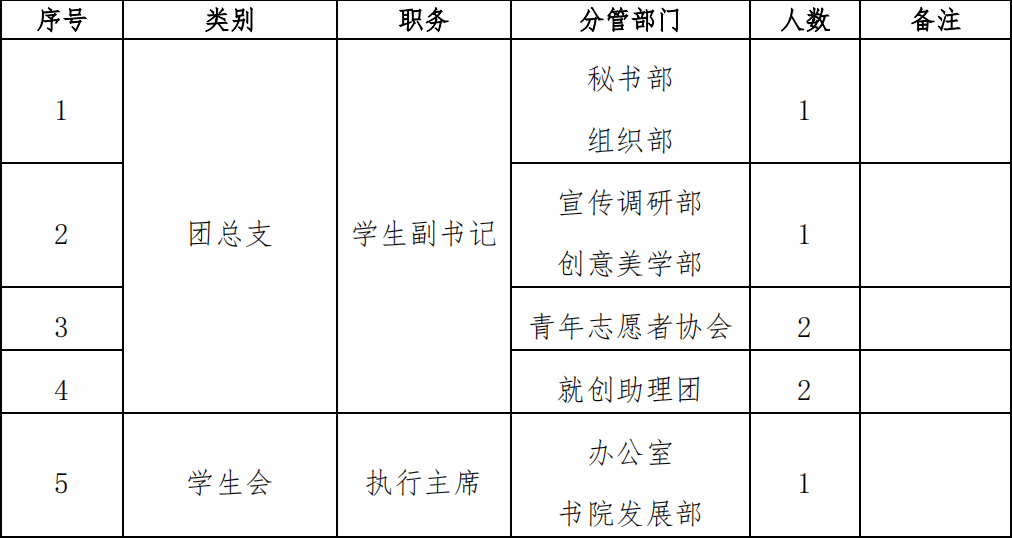 | 序号 | 类别 | 职务 | 分管部门 | 人数 | 备注 |
|---|---|---|---|---|---|
| 1 | 团总支 | 学生副书记 | 秘书部 组织部 | 1 | |
| 2 | | | 宣传调研部 创意美学部 | 1 | |
| 3 | | | 青年志愿者协会 | 2 | |
| 4 | | | 就创助理团 | 2 | |
| 5 | 学生会 | 执行主席 | 办公室 书院发展部 | 1 | |